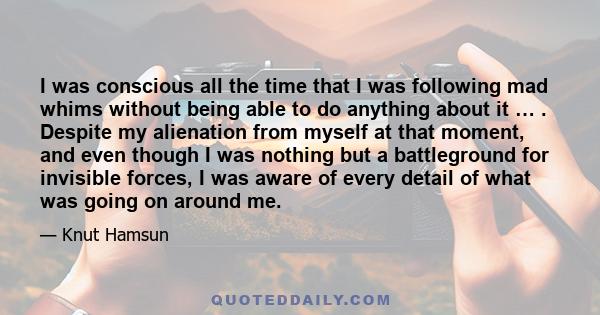 I was conscious all the time that I was following mad whims without being able to do anything about it … . Despite my alienation from myself at that moment, and even though I was nothing but a battleground for invisible forces, I was aware of every detail of what was going on around me.

— Knut Hamsun

QUOTEDDAILY.COM